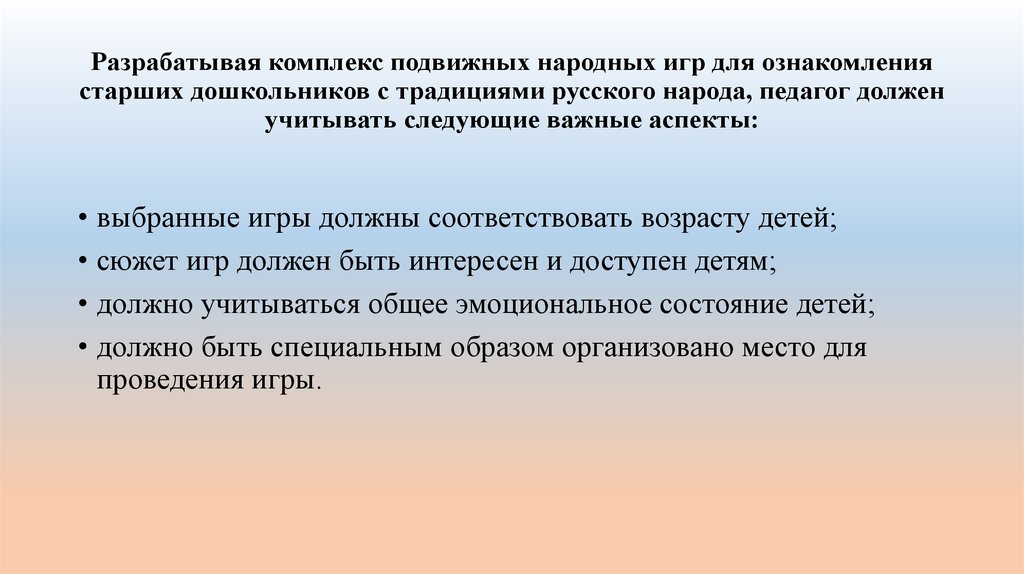 Разрабатывая комплекс подвижных народных игр для ознакомления старших дошкольников с традициями русского народа, педагог должен учитывать следующие важные аспекты:

• выбранные игры должны соответствовать возрасту детей;
• сюжет игр должен быть интересен и доступен детям;
• должно учитываться общее эмоциональное состояние детей;
• должно быть специальным образом организовано место для проведения игры.